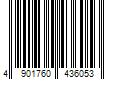 4 901760 436053